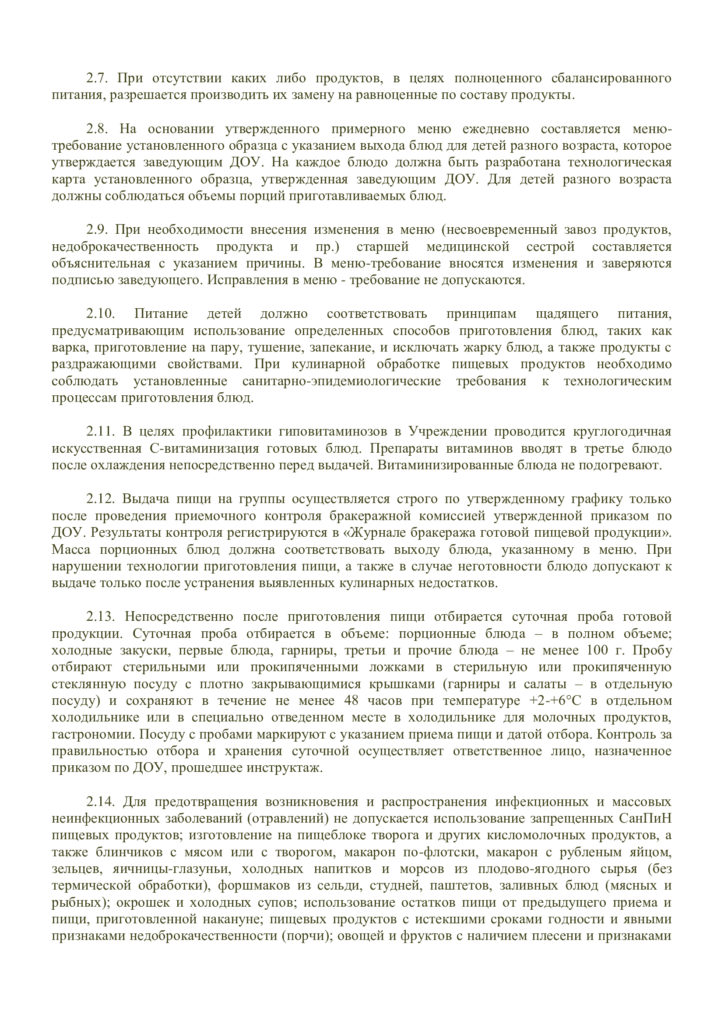 2.7. При отсутствии каких либо продуктов, в целях полноценного сбалансированного питания, разрешается производить их замену на равноценные по составу продукты.

2.8. На основании утвержденного примерного меню ежедневно составляется меню-требование установленного образца с указанием выхода блюд для детей разного возраста, которое утверждается заведующим ДОУ. На каждое блюдо должна быть разработана технологическая карта установленного образца, утвержденная заведующим ДОУ. Для детей разного возраста должны соблюдаться объемы порций приготавливаемых блюд.

2.9. При необходимости внесения изменения в меню (несвоевременный завоз продуктов, недоброкачественность продукта и пр.) старшей медицинской сестрой составляется объяснительная с указанием причины. В меню-требование вносятся изменения и заверяются подписью заведующего. Исправления в меню - требование не допускаются.

2.10. Питание детей должно соответствовать принципам щадящего питания, предусматривающим использование определенных способов приготовления блюд, таких как варка, приготовление на пару, тушение, запекание, и исключать жарку блюд, а также продукты с раздражающими свойствами. При кулинарной обработке пищевых продуктов необходимо соблюдать установленные санитарно-эпидемиологические требования к технологическим процессам приготовления блюд.

2.11. В целях профилактики гиповитаминозов в Учреждении проводится круглогодичная искусственная С-витаминизация готовых блюд. Препараты витаминов вводят в третье блюдо после охлаждения непосредственно перед выдачей. Витаминизированные блюда не подогревают.

2.12. Выдача пищи на группы осуществляется строго по утвержденному графику только после проведения приемочного контроля бракеражной комиссией утвержденной приказом по ДОУ. Результаты контроля регистрируются в «Журнале бракеража готовой пищевой продукции». Масса порционных блюд должна соответствовать выходу блюда, указанному в меню. При нарушении технологии приготовления пищи, а также в случае неготовности блюдо допускают к выдаче только после устранения выявленных кулинарных недостатков.

2.13. Непосредственно после приготовления пищи отбирается суточная проба готовой продукции. Суточная проба отбирается в объеме: порционные блюда – в полном объеме; холодные закуски, первые блюда, гарниры, третьи и прочие блюда – не менее 100 г. Пробу отбирают стерильными или прокипяченными ложками в стерильную или прокипяченную стеклянную посуду с плотно закрывающимися крышками (гарниры и салаты – в отдельную посуду) и сохраняют в течение не менее 48 часов при температуре +2-+6°С в отдельном холодильнике или в специально отведенном месте в холодильнике для молочных продуктов, гастрономии. Посуду с пробами маркируют с указанием приема пищи и датой отбора. Контроль за правильностью отбора и хранения суточной осуществляет ответственное лицо, назначенное приказом по ДОУ, прошедшее инструктаж.

2.14. Для предотвращения возникновения и распространения инфекционных и массовых неинфекционных заболеваний (отравлений) не допускается использование запрещенных СанПиН пищевых продуктов; изготовление на пищеблоке творога и других кисломолочных продуктов, а также блинчиков с мясом или с творогом, макарон по-флотски, макарон с рубленым яйцом, зельцев, яичницы-глазуньи, холодных напитков и морсов из плодово-ягодного сырья (без термической обработки), форшмаков из сельди, студней, паштетов, заливных блюд (мясных и рыбных); окрошек и холодных супов; использование остатков пищи от предыдущего приема и пищи, приготовленной накануне; пищевых продуктов с истекшими сроками годности и явными признаками недоброкачественности (порчи); овощей и фруктов с наличием плесени и признаками